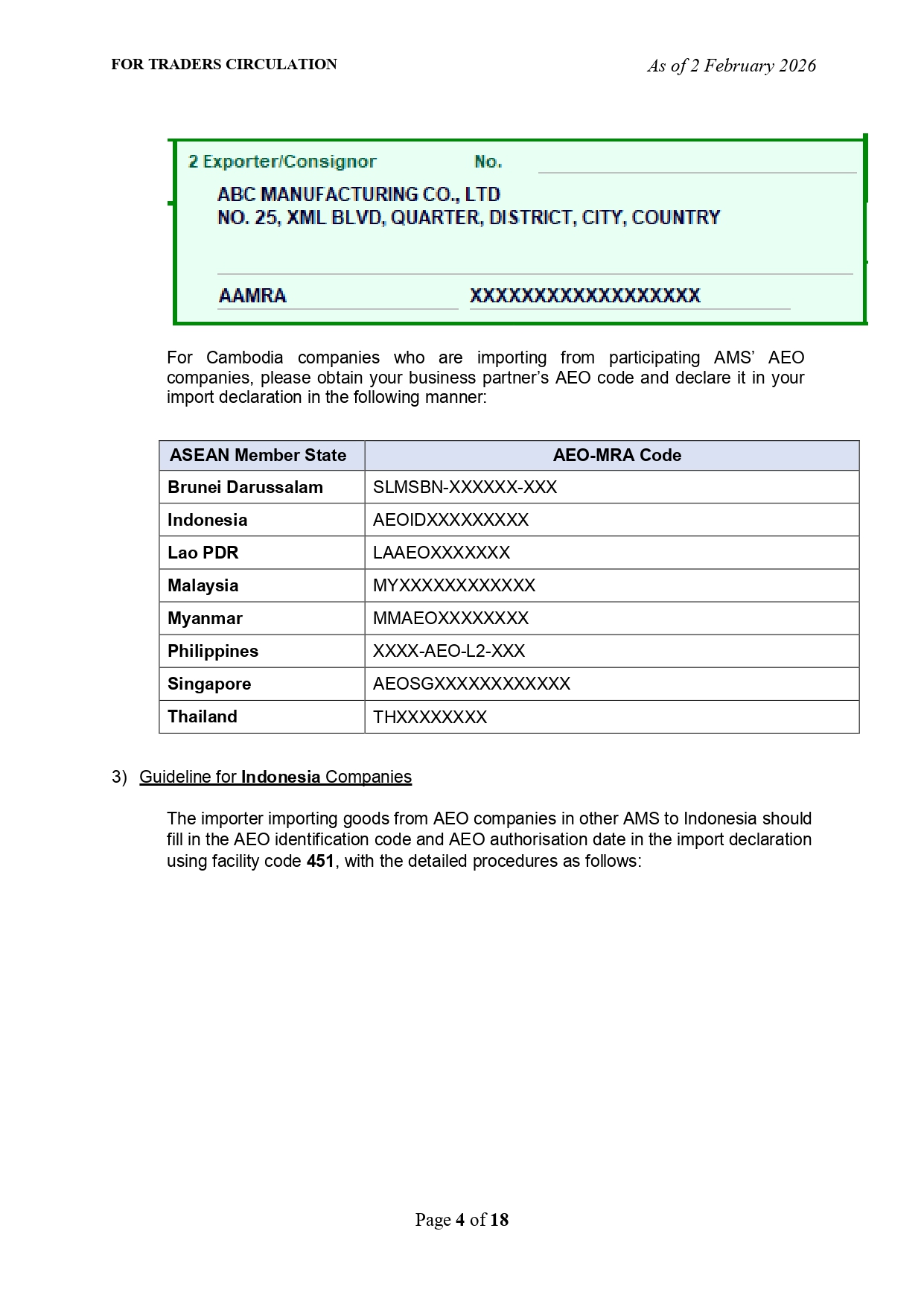 FOR TRADERS CIRCULATION

As of 2 February 2026

2 Exporter/Consignor No.

ABC MANUFACTURING CO., LTD
NO. 25, XML BLVD, QUARTER, DISTRICT, CITY, COUNTRY

AAMRA XXXXXXXXXXXXXXXXXX

For Cambodia companies who are importing from participating AMS' AEO companies, please obtain your business partner's AEO code and declare it in your import declaration in the following manner:

| ASEAN Member State | AEO-MRA Code |
|---|---|
| Brunei Darussalam | SLMSBN-XXXXXX-XXX |
| Indonesia | AEOIDXXXXXXXXX |
| Lao PDR | LAAEOXXXXXXX |
| Malaysia | MYXXXXXXXXXXXX |
| Myanmar | MMAEOXXXXXXXX |
| Philippines | XXXX-AEO-L2-XXX |
| Singapore | AEOSGXXXXXXXXXXXX |
| Thailand | THXXXXXXXX |

3) Guideline for Indonesia Companies

The importer importing goods from AEO companies in other AMS to Indonesia should fill in the AEO identification code and AEO authorisation date in the import declaration using facility code 451, with the detailed procedures as follows:

Page 4 of 18